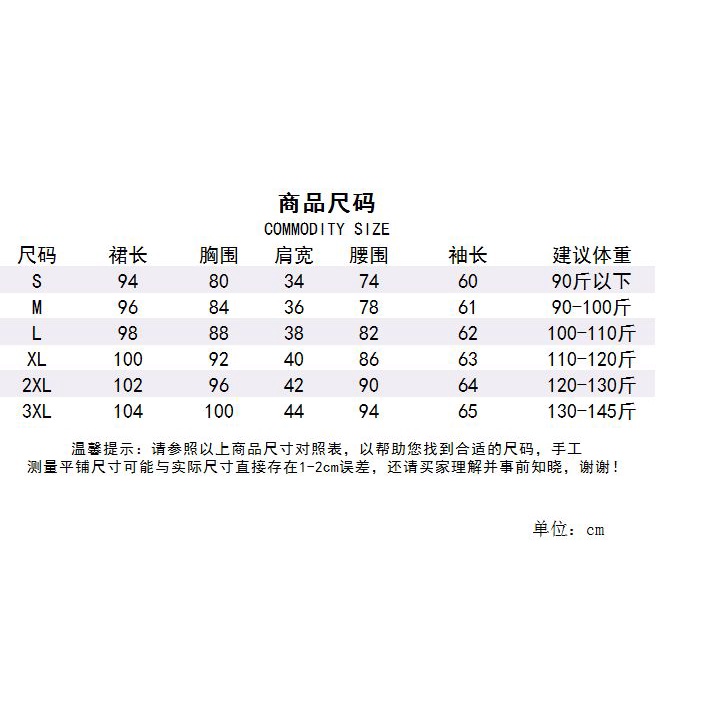 商品尺码

COMMODITY SIZE

| 尺码 | 裙长 | 胸围 | 肩宽 | 腰围 | 袖长 | 建议体重 |
|---|---|---|---|---|---|---|
| S | 94 | 80 | 34 | 74 | 60 | 90斤以下 |
| M | 96 | 84 | 36 | 78 | 61 | 90-100斤 |
| L | 98 | 88 | 38 | 82 | 62 | 100-110斤 |
| XL | 100 | 92 | 40 | 86 | 63 | 110-120斤 |
| 2XL | 102 | 96 | 42 | 90 | 64 | 120-130斤 |
| 3XL | 104 | 100 | 44 | 94 | 65 | 130-145斤 |

温馨提示：请参照以上商品尺寸对照表，以帮助您找到合适的尺码，手工测量平铺尺寸可能与实际尺寸直接存在1-2cm误差，还请买家理解并事前知晓，谢谢！

单位：cm